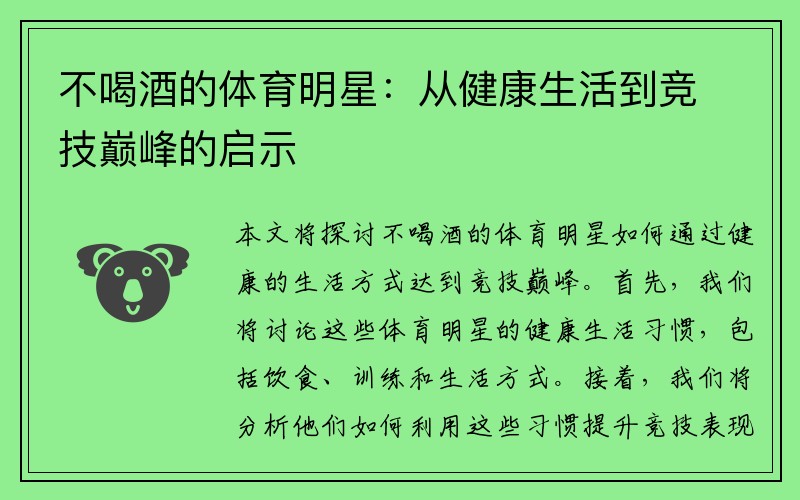 不喝酒的体育明星：从健康生活到竞技巅峰的启示

本文将探讨不喝酒的体育明星如何通过健康的生活方式达到竞技巅峰。首先，我们将讨论这些体育明星的健康生活习惯，包括饮食、训练和生活方式。接着，我们将分析他们如何利用这些习惯提升竞技表现